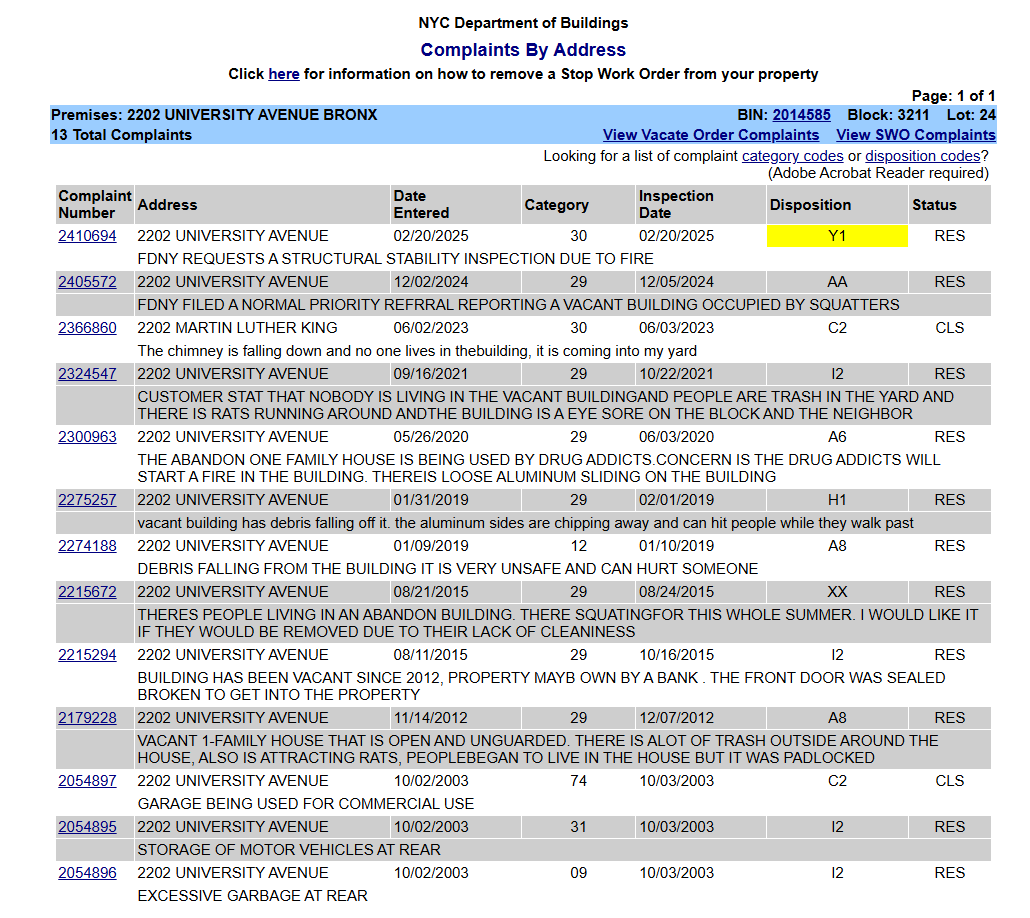 NYC Department of Buildings

Complaints By Address

Click here for information on how to remove a Stop Work Order from your property

Page: 1 of 1

Premises: 2202 UNIVERSITY AVENUE BRONX
BIN: 2014585 Block: 3211 Lot: 24

13 Total Complaints
View Vacate Order Complaints View SWO Complaints

Looking for a list of complaint category codes or disposition codes? (Adobe Acrobat Reader required)

| Complaint Number | Address | Date Entered | Category | Inspection Date | Disposition | Status |
|---|---|---|---|---|---|---|
| 2410694 | 2202 UNIVERSITY AVENUE | 02/20/2025 | 30 | 02/20/2025 | Y1 | RES |
| | FDNY REQUESTS A STRUCTURAL STABILITY INSPECTION DUE TO FIRE | | | | | |
| 2405572 | 2202 UNIVERSITY AVENUE | 12/02/2024 | 29 | 12/05/2024 | AA | RES |
| | FDNY FILED A NORMAL PRIORITY REFRRAL REPORTING A VACANT BUILDING OCCUPIED BY SQUATTERS | | | | | |
| 2366860 | 2202 MARTIN LUTHER KING | 06/02/2023 | 30 | 06/03/2023 | C2 | CLS |
| | The chimney is falling down and no one lives in thebuilding, it is coming into my yard | | | | | |
| 2324547 | 2202 UNIVERSITY AVENUE | 09/16/2021 | 29 | 10/22/2021 | I2 | RES |
| | CUSTOMER STAT THAT NOBODY IS LIVING IN THE VACANT BUILDINGAND PEOPLE ARE TRASH IN THE YARD AND THERE IS RATS RUNNING AROUND ANDTHE BUILDING IS A EYE SORE ON THE BLOCK AND THE NEIGHBOR | | | | | |
| 2300963 | 2202 UNIVERSITY AVENUE | 05/26/2020 | 29 | 06/03/2020 | A6 | RES |
| | THE ABANDON ONE FAMILY HOUSE IS BEING USED BY DRUG ADDICTS.CONCERN IS THE DRUG ADDICTS WILL START A FIRE IN THE BUILDING. THEREIS LOOSE ALUMINUM SLIDING ON THE BUILDING | | | | | |
| 2275257 | 2202 UNIVERSITY AVENUE | 01/31/2019 | 29 | 02/01/2019 | H1 | RES |
| | vacant building has debris falling off it. the aluminum sides are chipping away and can hit people while they walk past | | | | | |
| 2274188 | 2202 UNIVERSITY AVENUE | 01/09/2019 | 12 | 01/10/2019 | A8 | RES |
| | DEBRIS FALLING FROM THE BUILDING IT IS VERY UNSAFE AND CAN HURT SOMEONE | | | | | |
| 2215672 | 2202 UNIVERSITY AVENUE | 08/21/2015 | 29 | 08/24/2015 | XX | RES |
| | THERES PEOPLE LIVING IN AN ABANDON BUILDING. THERE SQUATINGFOR THIS WHOLE SUMMER. I WOULD LIKE IT IF THEY WOULD BE REMOVED DUE TO THEIR LACK OF CLEANINESS | | | | | |
| 2215294 | 2202 UNIVERSITY AVENUE | 08/11/2015 | 29 | 10/16/2015 | I2 | RES |
| | BUILDING HAS BEEN VACANT SINCE 2012, PROPERTY MAYB OWN BY A BANK . THE FRONT DOOR WAS SEALED BROKEN TO GET INTO THE PROPERTY | | | | | |
| 2179228 | 2202 UNIVERSITY AVENUE | 11/14/2012 | 29 | 12/07/2012 | A8 | RES |
| | VACANT 1-FAMILY HOUSE THAT IS OPEN AND UNGUARDED. THERE IS ALOT OF TRASH OUTSIDE AROUND THE HOUSE, ALSO IS ATTRACTING RATS, PEOPLEBEGAN TO LIVE IN THE HOUSE BUT IT WAS PADLOCKED | | | | | |
| 2054897 | 2202 UNIVERSITY AVENUE | 10/02/2003 | 74 | 10/03/2003 | C2 | CLS |
| | GARAGE BEING USED FOR COMMERCIAL USE | | | | | |
| 2054895 | 2202 UNIVERSITY AVENUE | 10/02/2003 | 31 | 10/03/2003 | I2 | RES |
| | STORAGE OF MOTOR VEHICLES AT REAR | | | | | |
| 2054896 | 2202 UNIVERSITY AVENUE | 10/02/2003 | 09 | 10/03/2003 | I2 | RES |
| | EXCESSIVE GARBAGE AT REAR | | | | | |